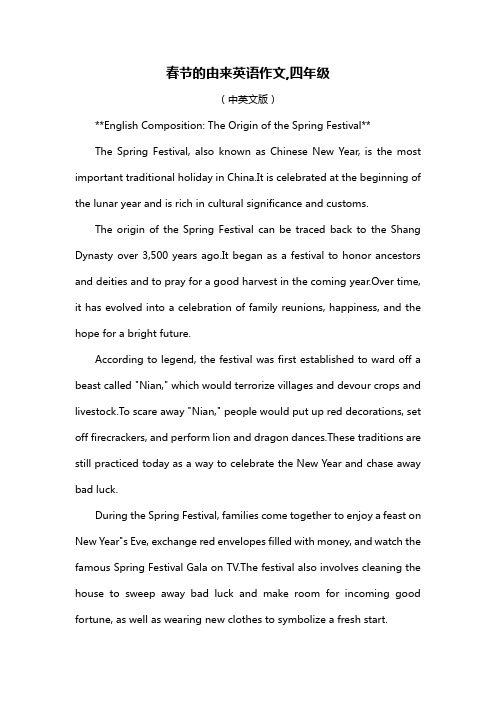 春节的由来英语作文,四年级

（中英文版）

**English Composition: The Origin of the Spring Festival**

The Spring Festival, also known as Chinese New Year, is the most important traditional holiday in China.It is celebrated at the beginning of the lunar year and is rich in cultural significance and customs.

The origin of the Spring Festival can be traced back to the Shang Dynasty over 3,500 years ago.It began as a festival to honor ancestors and deities and to pray for a good harvest in the coming year.Over time, it has evolved into a celebration of family reunions, happiness, and the hope for a bright future.

According to legend, the festival was first established to ward off a beast called "Nian," which would terrorize villages and devour crops and livestock.To scare away "Nian," people would put up red decorations, set off firecrackers, and perform lion and dragon dances.These traditions are still practiced today as a way to celebrate the New Year and chase away bad luck.

During the Spring Festival, families come together to enjoy a feast on New Year"s Eve, exchange red envelopes filled with money, and watch the famous Spring Festival Gala on TV.The festival also involves cleaning the house to sweep away bad luck and make room for incoming good fortune, as well as wearing new clothes to symbolize a fresh start.